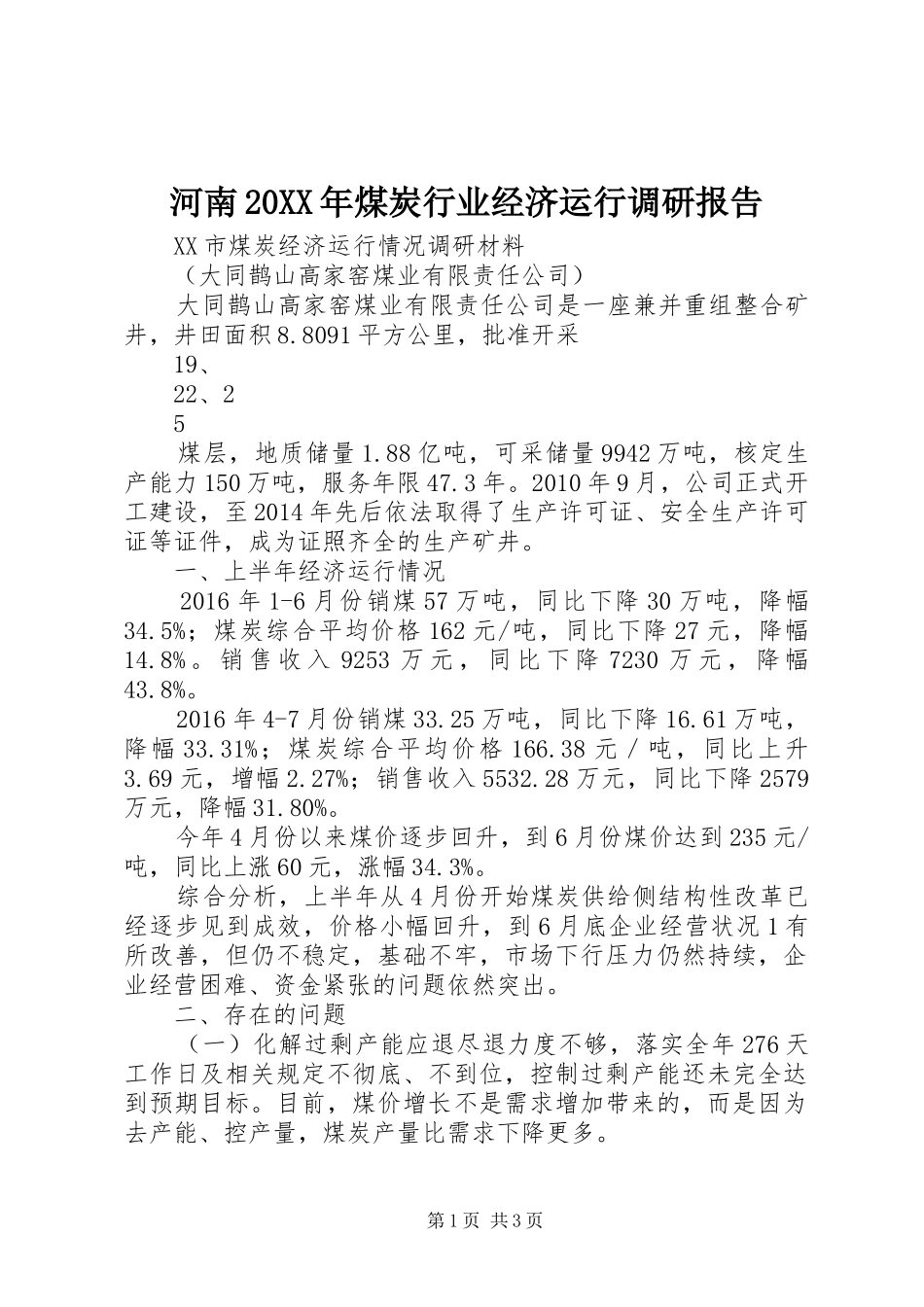 河南20XX年煤炭行业经济运行调研报告

XX市煤炭经济运行情况调研材料

（大同鹊山高家窑煤业有限责任公司）

大同鹊山高家窑煤业有限责任公司是一座兼并重组整合矿井，井田面积8.8091平方公里，批准开采

19、

22、2

5

煤层，地质储量1.88亿吨，可采储量9942万吨，核定生产能力150万吨，服务年限47.3年。2010年9月，公司正式开工建设，至2014年先后依法取得了生产许可证、安全生产许可证等证件，成为证照齐全的生产矿井。

一、上半年经济运行情况

2016年1-6月份销煤57万吨，同比下降30万吨，降幅34.5%；煤炭综合平均价格162元/吨，同比下降27元，降幅14.8%。销售收入9253万元，同比下降7230万元，降幅43.8%。

2016年4-7月份销煤33.25万吨，同比下降16.61万吨，降幅33.31%；煤炭综合平均价格166.38元/吨，同比上升3.69元，增幅2.27%；销售收入5532.28万元，同比下降2579万元，降幅31.80%。

今年4月份以来煤价逐步回升，到6月份煤价达到235元/吨，同比上涨60元，涨幅34.3%。

综合分析，上半年从4月份开始煤炭供给侧结构性改革已经逐步见到成效，价格小幅回升，到6月底企业经营状况1有所改善，但仍不稳定，基础不牢，市场下行压力仍然持续，企业经营困难、资金紧张的问题依然突出。

二、存在的问题

（一）化解过剩产能应退尽退力度不够，落实全年276天工作日及相关规定不彻底、不到位，控制过剩产能还未完全达到预期目标。目前，煤价增长不是需求增加带来的，而是因为去产能、控产量，煤炭产量比需求下降更多。

第1页 共3页